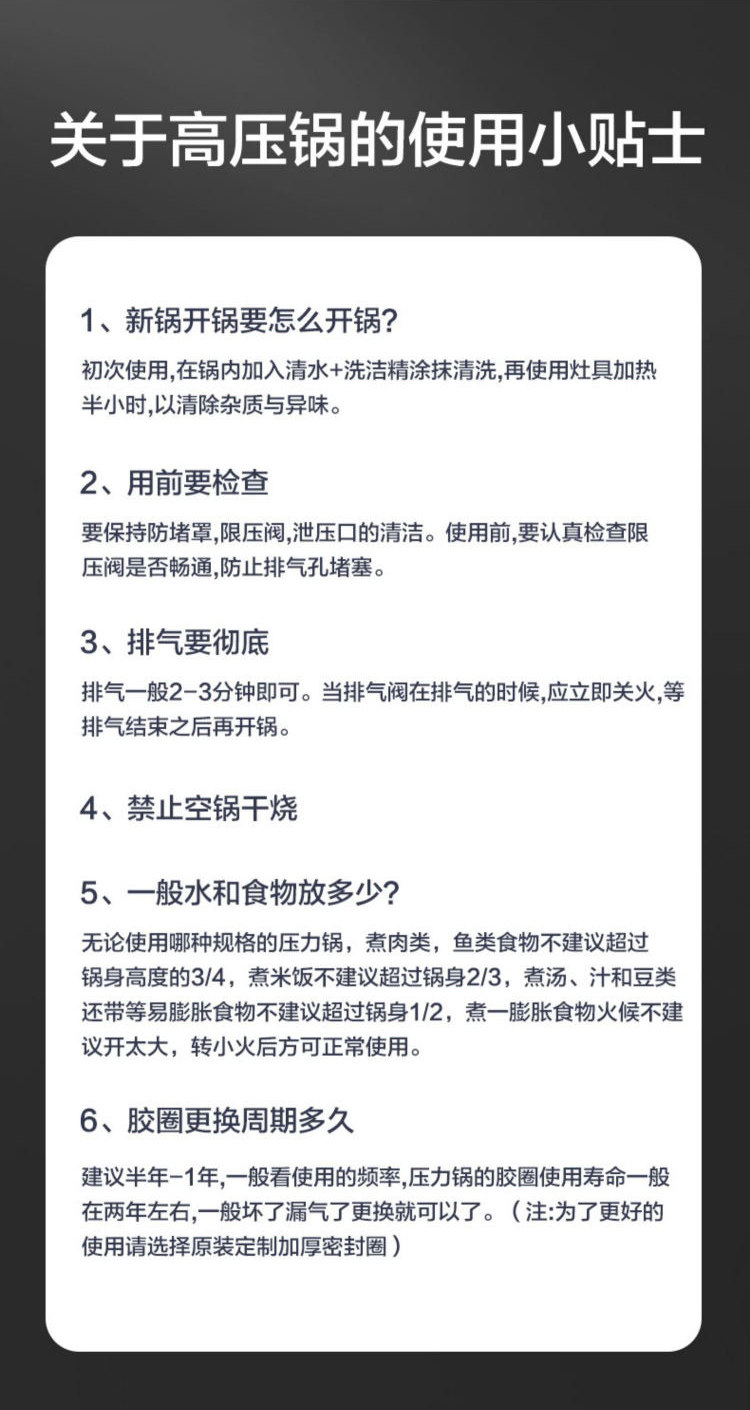 关于高压锅的使用小贴士

1、新锅开锅要怎么开锅?

初次使用,在锅内加入清水+洗洁精涂抹清洗,再使用灶具加热半小时,以清除杂质与异味。

2、用前要检查

要保持防堵罩,限压阀,泄压口的清洁。使用前,要认真检查限压阀是否畅通,防止排气孔堵塞。

3、排气要彻底

排气一般2-3分钟即可。当排气阀在排气的时候,应立即关火,等排气结束之后再开锅。

4、禁止空锅干烧

5、一般水和食物放多少?

无论使用哪种规格的压力锅，煮肉类，鱼类食物不建议超过锅身高度的3/4，煮米饭不建议超过锅身2/3，煮汤、汁和豆类还带等易膨胀食物不建议超过锅身1/2，煮一膨胀食物火候不建议开太大，转小火后方可正常使用。

6、胶圈更换周期多久

建议半年-1年,一般看使用的频率,压力锅的胶圈使用寿命一般在两年左右,一般坏了漏气了更换就可以了。（注:为了更好的使用请选择原装定制加厚密封圈）